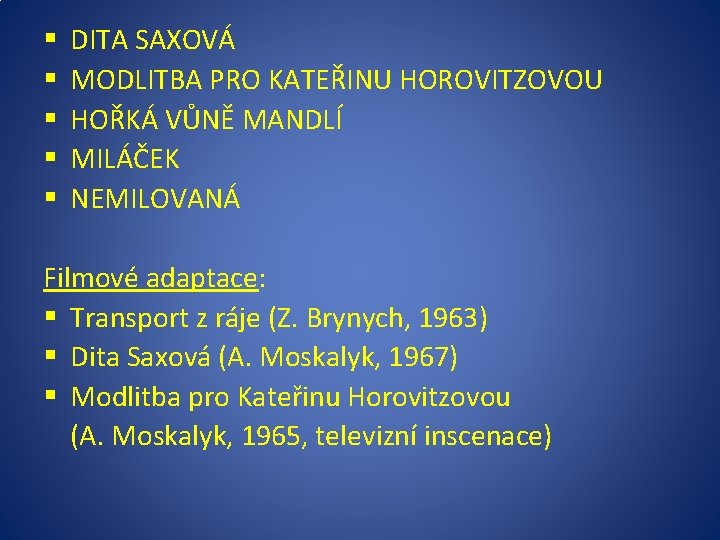 ▪ DITA SAXOVÁ
▪ MODLITBA PRO KATEŘINU HOROVITZOVOU
▪ HOŘKÁ VŮNĚ MANDLÍ
▪ MILÁČEK
▪ NEMILOVANÁ

Filmové adaptace:
▪ Transport z ráje (Z. Brynych, 1963)
▪ Dita Saxová (A. Moskalyk, 1967)
▪ Modlitba pro Kateřinu Horovitzovou (A. Moskalyk, 1965, televizní inscenace)